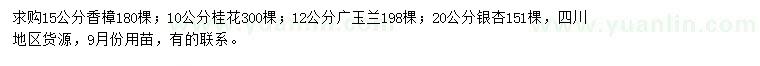 求购15公分香樟180棵；10公分桂花300棵；12公分广玉兰198棵；20公分银杏151棵，四川地区货源，9月份用苗，有的联系。

www.yuanlin.com